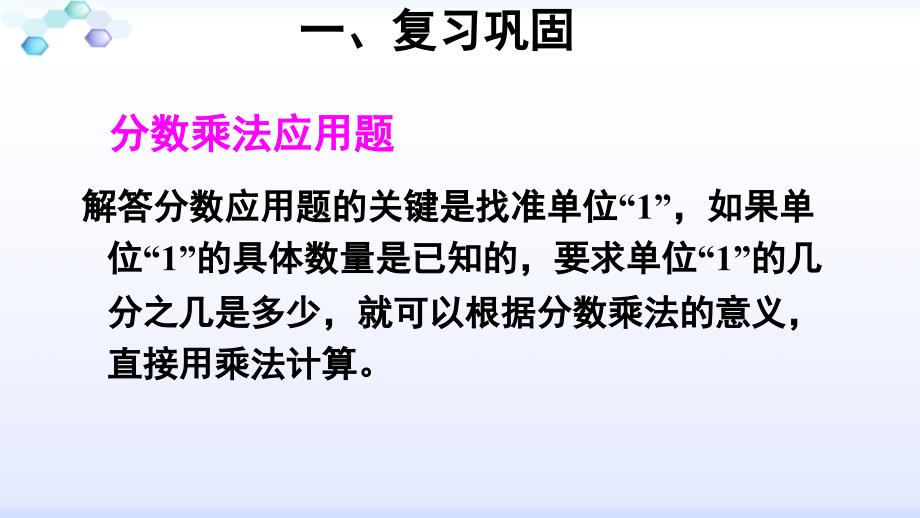 一、复习巩固

分数乘法应用题

解答分数应用题的关键是找准单位“1”，如果单位“1”的具体数量是已知的，要求单位“1”的几分之几是多少，就可以根据分数乘法的意义，直接用乘法计算。